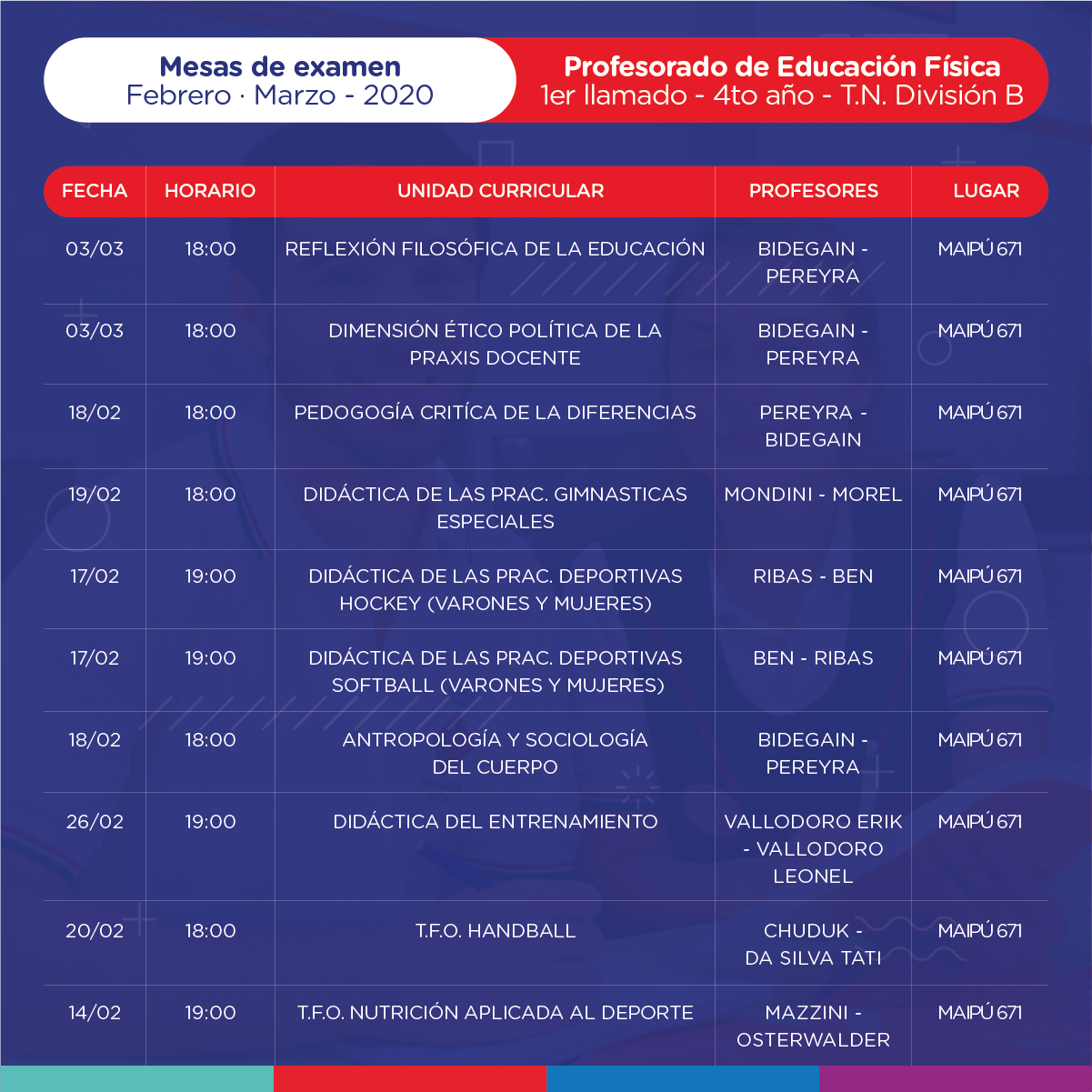 Mesas de examen
Febrero · Marzo - 2020

Profesorado de Educación Física
1er llamado - 4to año - T.N. División B

| FECHA | HORARIO | UNIDAD CURRICULAR | PROFESORES | LUGAR |
|---|---|---|---|---|
| 03/03 | 18:00 | REFLEXIÓN FILOSÓFICA DE LA EDUCACIÓN | BIDEGAIN - PEREYRA | MAIPÚ 671 |
| 03/03 | 18:00 | DIMENSIÓN ÉTICO POLÍTICA DE LA PRAXIS DOCENTE | BIDEGAIN - PEREYRA | MAIPÚ 671 |
| 18/02 | 18:00 | PEDOGOGÍA CRITÍCA DE LA DIFERENCIAS | PEREYRA - BIDEGAIN | MAIPÚ 671 |
| 19/02 | 18:00 | DIDÁCTICA DE LAS PRAC. GIMNASTICAS ESPECIALES | MONDINI - MOREL | MAIPÚ 671 |
| 17/02 | 19:00 | DIDÁCTICA DE LAS PRAC. DEPORTIVAS HOCKEY (VARONES Y MUJERES) | RIBAS - BEN | MAIPÚ 671 |
| 17/02 | 19:00 | DIDÁCTICA DE LAS PRAC. DEPORTIVAS SOFTBALL (VARONES Y MUJERES) | BEN - RIBAS | MAIPÚ 671 |
| 18/02 | 18:00 | ANTROPOLOGÍA Y SOCIOLOGÍA DEL CUERPO | BIDEGAIN - PEREYRA | MAIPÚ 671 |
| 26/02 | 19:00 | DIDÁCTICA DEL ENTRENAMIENTO | VALLODORO ERIK - VALLODORO LEONEL | MAIPÚ 671 |
| 20/02 | 18:00 | T.F.O. HANDBALL | CHUDUK - DA SILVA TATI | MAIPÚ 671 |
| 14/02 | 19:00 | T.F.O. NUTRICIÓN APLICADA AL DEPORTE | MAZZINI - OSTERWALDER | MAIPÚ 671 |